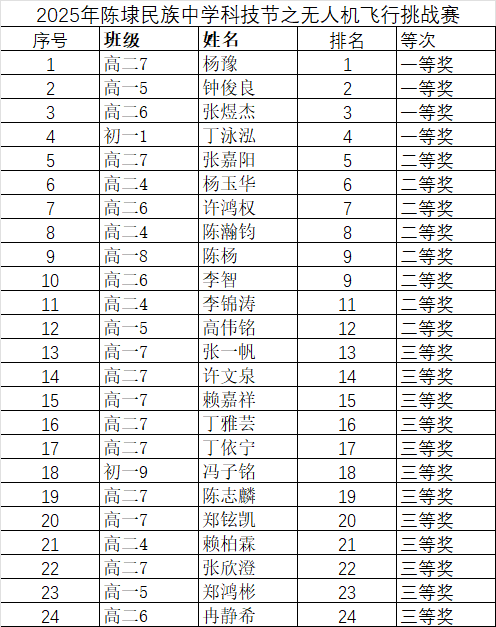 2025年陈埭民族中学科技节之无人机飞行挑战赛

| 序号 | 班级 | 姓名 | 排名 | 等次 |
|---|---|---|---|---|
| 1 | 高二7 | 杨豫 | 1 | 一等奖 |
| 2 | 高一5 | 钟俊良 | 2 | 一等奖 |
| 3 | 高二6 | 张煜杰 | 3 | 一等奖 |
| 4 | 初一1 | 丁泳泓 | 4 | 一等奖 |
| 5 | 高二7 | 张嘉阳 | 5 | 二等奖 |
| 6 | 高二4 | 杨玉华 | 6 | 二等奖 |
| 7 | 高二6 | 许鸿权 | 7 | 二等奖 |
| 8 | 高二4 | 陈瀚钧 | 8 | 二等奖 |
| 9 | 高一8 | 陈杨 | 9 | 二等奖 |
| 10 | 高二6 | 李智 | 9 | 二等奖 |
| 11 | 高二4 | 李锦涛 | 11 | 二等奖 |
| 12 | 高一5 | 高伟铭 | 12 | 二等奖 |
| 13 | 高一7 | 张一帆 | 13 | 三等奖 |
| 14 | 高二7 | 许文泉 | 14 | 三等奖 |
| 15 | 高一7 | 赖嘉祥 | 15 | 三等奖 |
| 16 | 高二7 | 丁雅芸 | 16 | 三等奖 |
| 17 | 高二7 | 丁依宁 | 17 | 三等奖 |
| 18 | 初一9 | 冯子铭 | 18 | 三等奖 |
| 19 | 高二7 | 陈志麟 | 19 | 三等奖 |
| 20 | 高一7 | 郑铉凯 | 20 | 三等奖 |
| 21 | 高二4 | 赖柏霖 | 21 | 三等奖 |
| 22 | 高二7 | 张欣澄 | 22 | 三等奖 |
| 23 | 高一5 | 郑鸿彬 | 23 | 三等奖 |
| 24 | 高二6 | 冉静希 | 24 | 三等奖 |